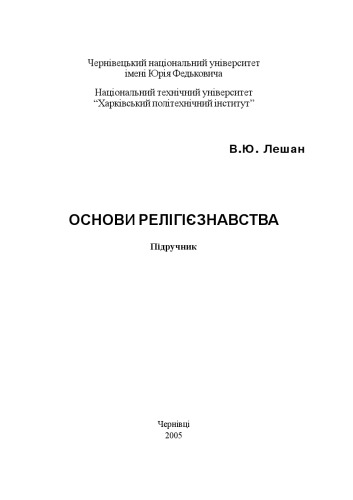 Чернівецький національний університет імені Юрія Федьковича

Національний технічний університет “Харківський політехнічний інститут”

В.Ю. Лешан

ОСНОВИ РЕЛІГІЄЗНАВСТВА

Підручник

Чернівці
2005